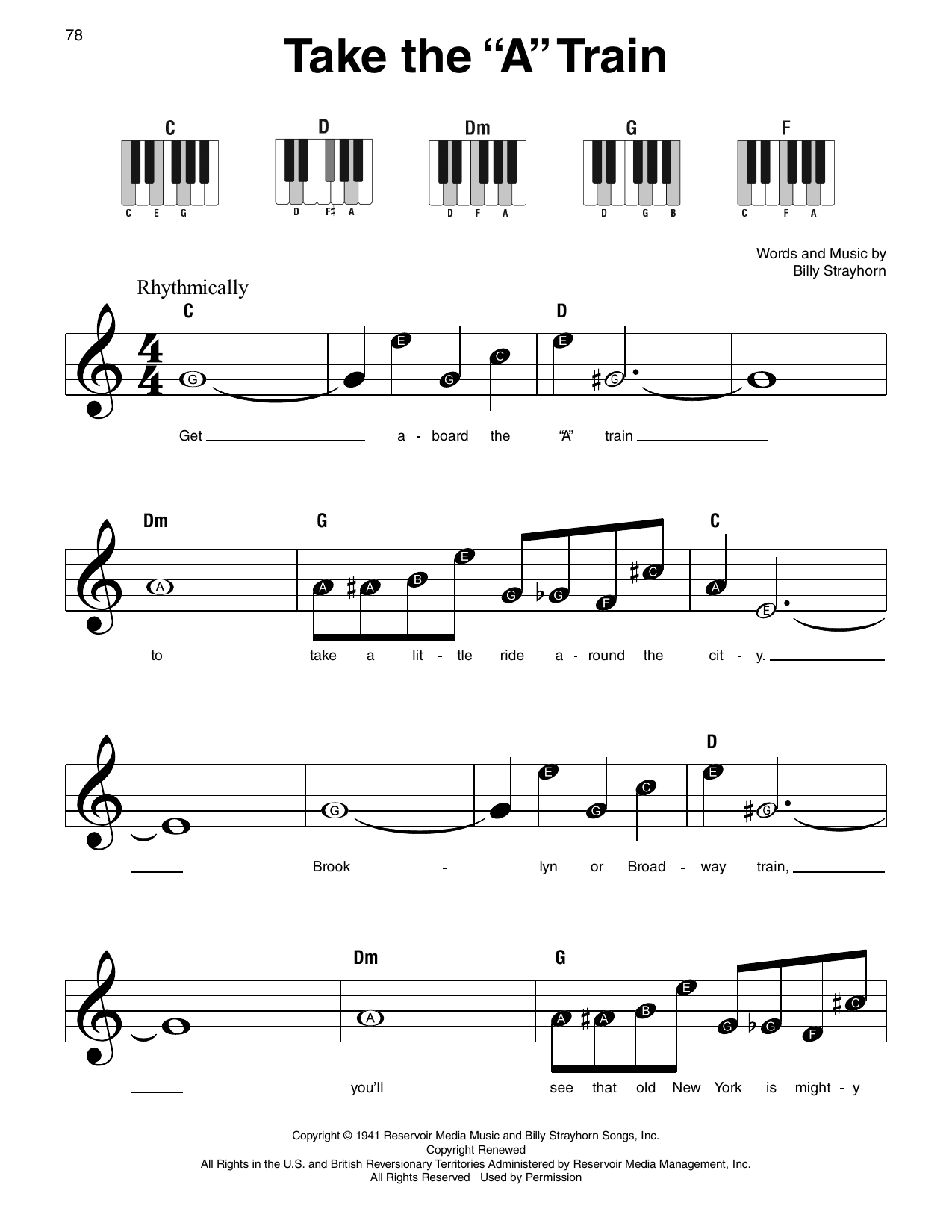 78

Take the "A" Train

C
C E G

D
D F♯ A

Dm
D F A

G
D G B

F
C F A

Words and Music by
Billy Strayhorn

Rhythmically

C D

G E G C E G

Get ____ a - board the "A" train ____

Dm G C

A A A B E G G F C A E

to take a lit - tle ride a - round the cit - y. ____

D

G E G C E G

____ Brook - lyn or Broad - way train, ____

Dm G

A A A B E G G F C

____ you'll see that old New York is might - y

Copyright © 1941 Reservoir Media Music and Billy Strayhorn Songs, Inc.
Copyright Renewed
All Rights in the U.S. and British Reversionary Territories Administered by Reservoir Media Management, Inc.
All Rights Reserved Used by Permission